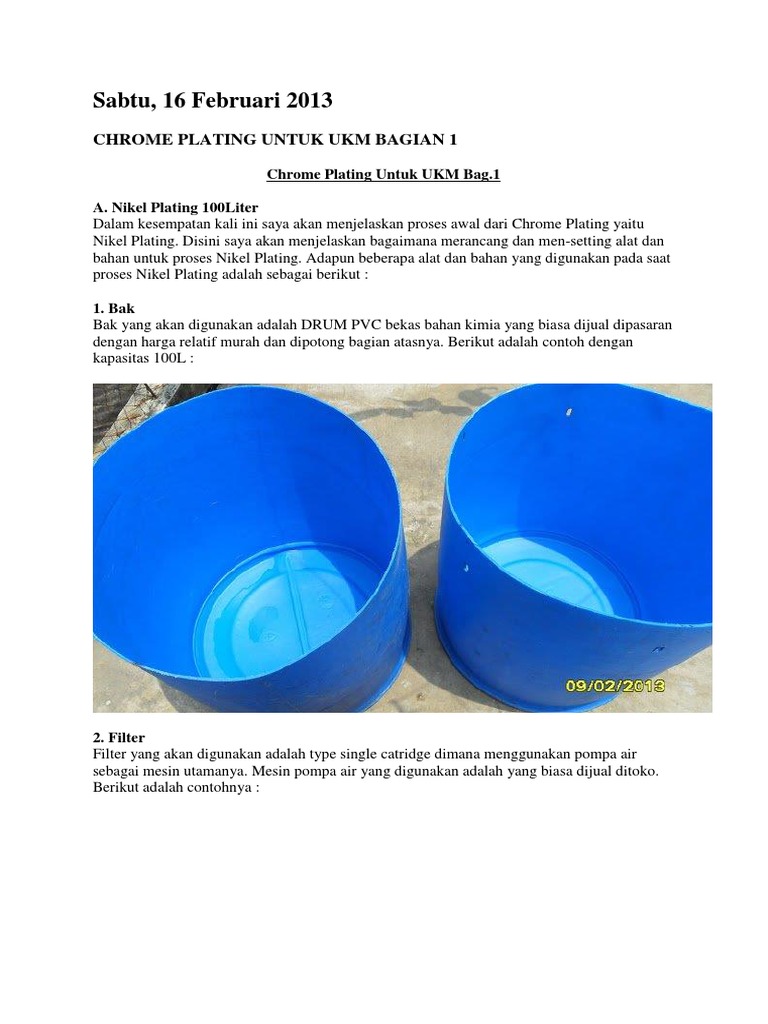 Sabtu, 16 Februari 2013

CHROME PLATING UNTUK UKM BAGIAN 1

Chrome Plating Untuk UKM Bag.1

A. Nikel Plating 100Liter
Dalam kesempatan kali ini saya akan menjelaskan proses awal dari Chrome Plating yaitu Nikel Plating. Disini saya akan menjelaskan bagaimana merancang dan men-setting alat dan bahan untuk proses Nikel Plating. Adapun beberapa alat dan bahan yang digunakan pada saat proses Nikel Plating adalah sebagai berikut :

1. Bak
Bak yang akan digunakan adalah DRUM PVC bekas bahan kimia yang biasa dijual dipasaran dengan harga relatif murah dan dipotong bagian atasnya. Berikut adalah contoh dengan kapasitas 100L :

09/02/2013

2. Filter
Filter yang akan digunakan adalah type single catridge dimana menggunakan pompa air sebagai mesin utamanya. Mesin pompa air yang digunakan adalah yang biasa dijual ditoko. Berikut adalah contohnya :